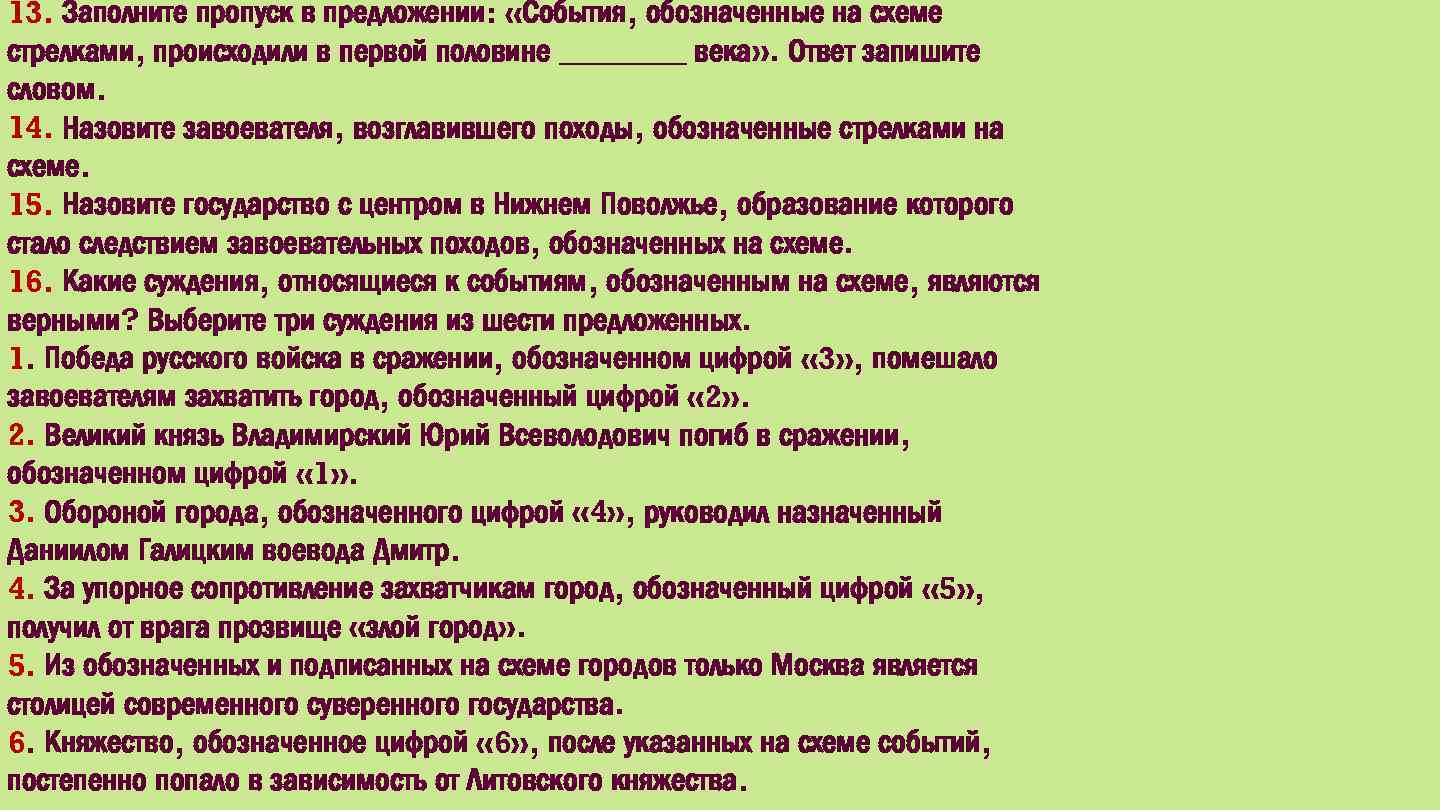 13. Заполните пропуск в предложении: «События, обозначенные на схеме стрелками, происходили в первой половине ________ века». Ответ запишите словом.
14. Назовите завоевателя, возглавившего походы, обозначенные стрелками на схеме.
15. Назовите государство с центром в Нижнем Поволжье, образование которого стало следствием завоевательных походов, обозначенных на схеме.
16. Какие суждения, относящиеся к событиям, обозначенным на схеме, являются верными? Выберите три суждения из шести предложенных.
1. Победа русского войска в сражении, обозначенном цифрой «3», помешало завоевателям захватить город, обозначенный цифрой «2».
2. Великий князь Владимирский Юрий Всеволодович погиб в сражении, обозначенном цифрой «1».
3. Обороной города, обозначенного цифрой «4», руководил назначенный Даниилом Галицким воевода Дмитр.
4. За упорное сопротивление захватчикам город, обозначенный цифрой «5», получил от врага прозвище «злой город».
5. Из обозначенных и подписанных на схеме городов только Москва является столицей современного суверенного государства.
6. Княжество, обозначенное цифрой «6», после указанных на схеме событий, постепенно попало в зависимость от Литовского княжества.